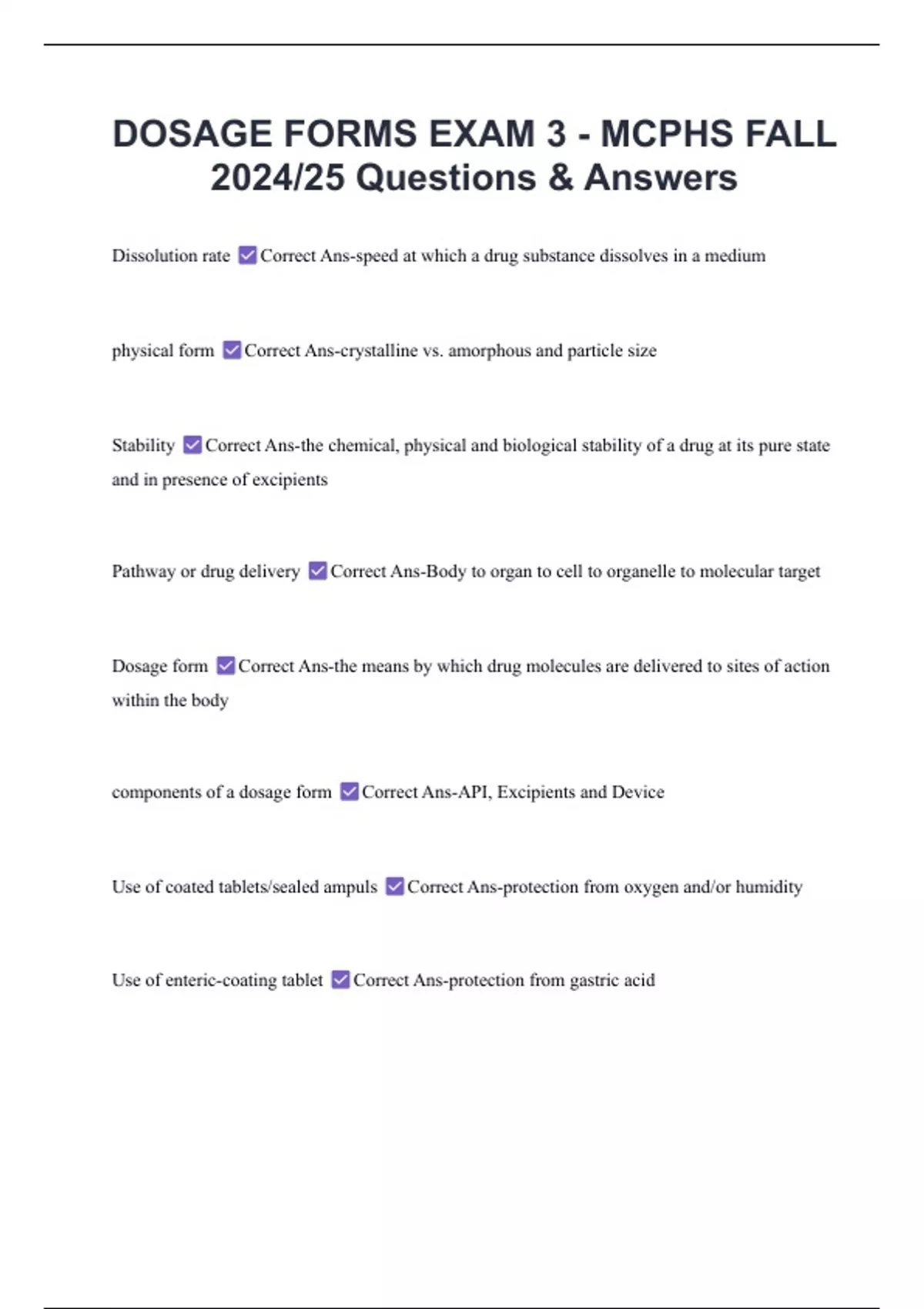 DOSAGE FORMS EXAM 3 - MCPHS FALL 2024/25 Questions & Answers

Dissolution rate ☑ Correct Ans-speed at which a drug substance dissolves in a medium

physical form ☑ Correct Ans-crystalline vs. amorphous and particle size

Stability ☑ Correct Ans-the chemical, physical and biological stability of a drug at its pure state and in presence of excipients

Pathway or drug delivery ☑ Correct Ans-Body to organ to cell to organelle to molecular target

Dosage form ☑ Correct Ans-the means by which drug molecules are delivered to sites of action within the body

components of a dosage form ☑ Correct Ans-API, Excipients and Device

Use of coated tablets/sealed ampuls ☑ Correct Ans-protection from oxygen and/or humidity

Use of enteric-coating tablet ☑ Correct Ans-protection from gastric acid